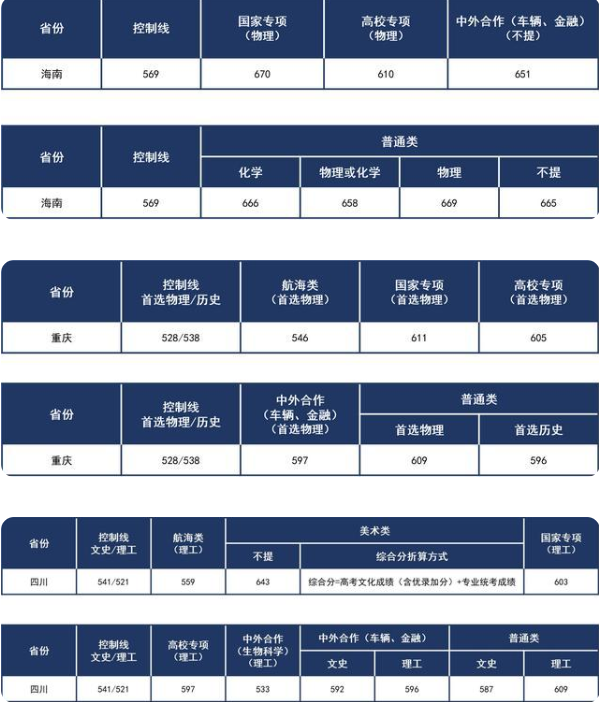 | 省份 | 控制线 | 国家专项（物理） | 高校专项（物理） | 中外合作（车辆、金融）（不提） |
|---|---|---|---|---|
| 海南 | 569 | 670 | 610 | 651 |

| 省份 | 控制线 | 普通类 化学 | 普通类 物理或化学 | 普通类 物理 | 普通类 不提 |
|---|---|---|---|---|---|
| 海南 | 569 | 666 | 658 | 669 | 665 |

| 省份 | 控制线 首选物理/历史 | 航海类（首选物理） | 国家专项（首选物理） | 高校专项（首选物理） |
|---|---|---|---|---|
| 重庆 | 528/538 | 546 | 611 | 605 |

| 省份 | 控制线 首选物理/历史 | 中外合作（车辆、金融）（首选物理） | 普通类 首选物理 | 普通类 首选历史 |
|---|---|---|---|---|
| 重庆 | 528/538 | 597 | 609 | 596 |

| 省份 | 控制线 文史/理工 | 航海类（理工） | 美术类 不提 | 美术类 综合分折算方式 | 国家专项（理工） |
|---|---|---|---|---|---|
| 四川 | 541/521 | 559 | 643 | 综合分=高考文化成绩（含优录加分）+专业统考成绩 | 603 |

| 省份 | 控制线 文史/理工 | 高校专项（理工） | 中外合作（生物科学）（理工） | 中外合作（车辆、金融） 文史 | 中外合作（车辆、金融） 理工 | 普通类 文史 | 普通类 理工 |
|---|---|---|---|---|---|---|---|
| 四川 | 541/521 | 597 | 533 | 592 | 596 | 587 | 609 |